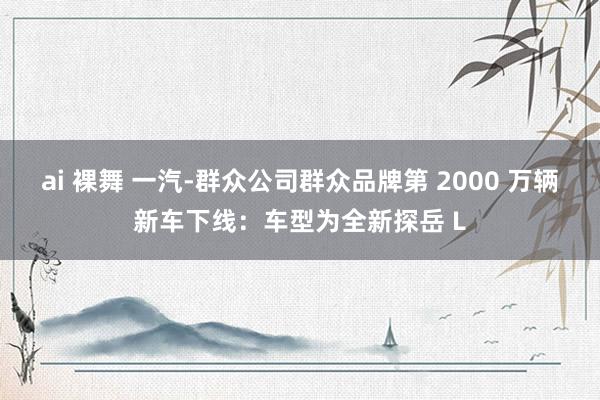 ai 裸舞 一汽-群众公司群众品牌第 2000 万辆新车下线：车型为全新探岳 L